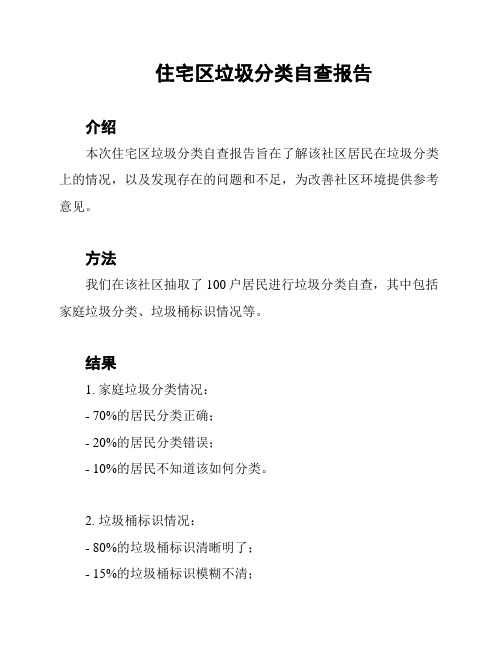 住宅区垃圾分类自查报告

介绍

本次住宅区垃圾分类自查报告旨在了解该社区居民在垃圾分类上的情况，以及发现存在的问题和不足，为改善社区环境提供参考意见。

方法

我们在该社区抽取了 100 户居民进行垃圾分类自查，其中包括家庭垃圾分类、垃圾桶标识情况等。

结果

1. 家庭垃圾分类情况：

- 70%的居民分类正确；

- 20%的居民分类错误；

- 10%的居民不知道该如何分类。

2. 垃圾桶标识情况：

- 80%的垃圾桶标识清晰明了；

- 15%的垃圾桶标识模糊不清；